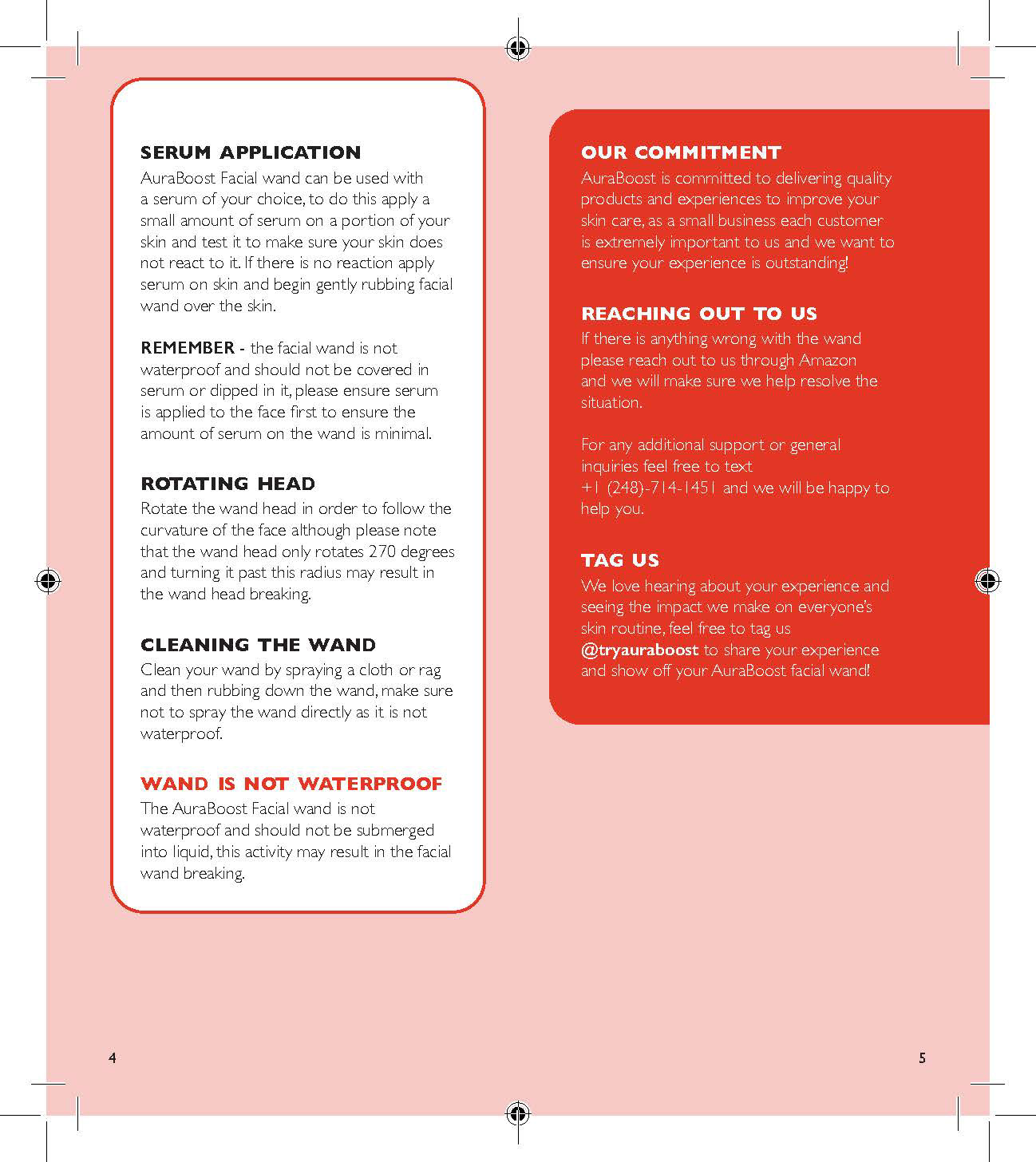 SERUM APPLICATION
AuraBoost Facial wand can be used with a serum of your choice, to do this apply a small amount of serum on a portion of your skin and test it to make sure your skin does not react to it. If there is no reaction apply serum on skin and begin gently rubbing facial wand over the skin.

REMEMBER - the facial wand is not waterproof and should not be covered in serum or dipped in it, please ensure serum is applied to the face first to ensure the amount of serum on the wand is minimal.

ROTATING HEAD
Rotate the wand head in order to follow the curvature of the face although please note that the wand head only rotates 270 degrees and turning it past this radius may result in the wand head breaking.

CLEANING THE WAND
Clean your wand by spraying a cloth or rag and then rubbing down the wand, make sure not to spray the wand directly as it is not waterproof.

WAND IS NOT WATERPROOF
The AuraBoost Facial wand is not waterproof and should not be submerged into liquid, this activity may result in the facial wand breaking.

4

OUR COMMITMENT
AuraBoost is committed to delivering quality products and experiences to improve your skin care, as a small business each customer is extremely important to us and we want to ensure your experience is outstanding!

REACHING OUT TO US
If there is anything wrong with the wand please reach out to us through Amazon and we will make sure we help resolve the situation.

For any additional support or general inquiries feel free to text +1 (248)-714-1451 and we will be happy to help you.

TAG US
We love hearing about your experience and seeing the impact we make on everyone's skin routine, feel free to tag us @tryauraboost to share your experience and show off your AuraBoost facial wand!

5